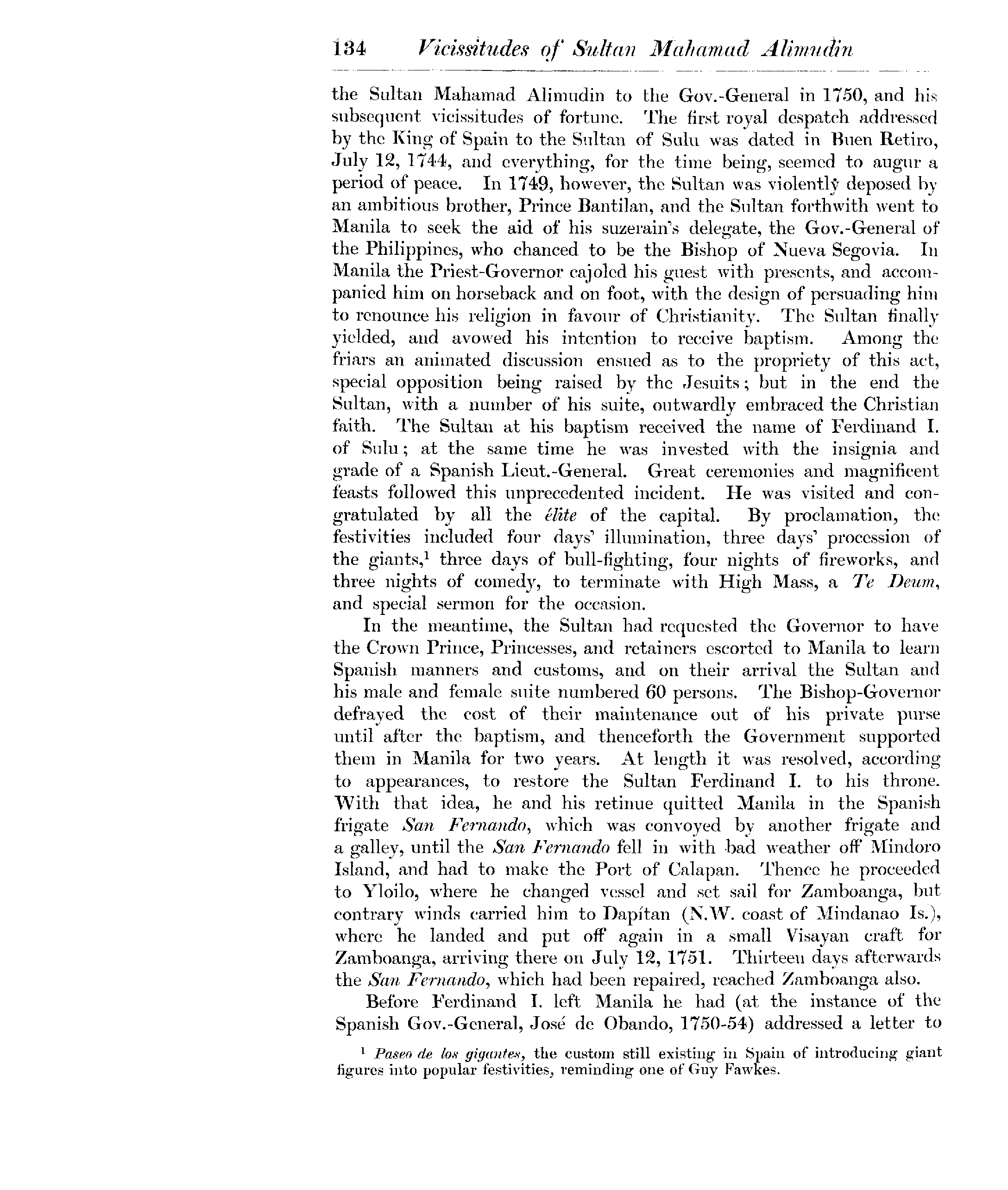 134 Vicissitudes of Sultan Mahamad Alimudin

the Sultan Mahamad Alimudin to the Gov.-General in 1750, and his subsequent vicissitudes of fortune. The first royal despatch addressed by the King of Spain to the Sultan of Sulu was dated in Buen Retiro, July 12, 1744, and everything, for the time being, seemed to augur a period of peace. In 1749, however, the Sultan was violently deposed by an ambitious brother, Prince Bantilan, and the Sultan forthwith went to Manila to seek the aid of his suzerain's delegate, the Gov.-General of the Philippines, who chanced to be the Bishop of Nueva Segovia. In Manila the Priest-Governor cajoled his guest with presents, and accompanied him on horseback and on foot, with the design of persuading him to renounce his religion in favour of Christianity. The Sultan finally yielded, and avowed his intention to receive baptism. Among the friars an animated discussion ensued as to the propriety of this act, special opposition being raised by the Jesuits; but in the end the Sultan, with a number of his suite, outwardly embraced the Christian faith. The Sultan at his baptism received the name of Ferdinand I. of Sulu; at the same time he was invested with the insignia and grade of a Spanish Lieut.-General. Great ceremonies and magnificent feasts followed this unprecedented incident. He was visited and congratulated by all the élite of the capital. By proclamation, the festivities included four days' illumination, three days' procession of the giants,$^1$ three days of bull-fighting, four nights of fireworks, and three nights of comedy, to terminate with High Mass, a Te Deum, and special sermon for the occasion.

In the meantime, the Sultan had requested the Governor to have the Crown Prince, Princesses, and retainers escorted to Manila to learn Spanish manners and customs, and on their arrival the Sultan and his male and female suite numbered 60 persons. The Bishop-Governor defrayed the cost of their maintenance out of his private purse until after the baptism, and thenceforth the Government supported them in Manila for two years. At length it was resolved, according to appearances, to restore the Sultan Ferdinand I. to his throne. With that idea, he and his retinue quitted Manila in the Spanish frigate San Fernando, which was convoyed by another frigate and a galley, until the San Fernando fell in with bad weather off Mindoro Island, and had to make the Port of Calapan. Thence he proceeded to Yloilo, where he changed vessel and set sail for Zamboanga, but contrary winds carried him to Dapítan (N.W. coast of Mindanao Is.), where he landed and put off again in a small Visayan craft for Zamboanga, arriving there on July 12, 1751. Thirteen days afterwards the San Fernando, which had been repaired, reached Zamboanga also.

Before Ferdinand I. left Manila he had (at the instance of the Spanish Gov.-General, José de Obando, 1750-54) addressed a letter to

$^1$ Paseo de los gigantes, the custom still existing in Spain of introducing giant figures into popular festivities, reminding one of Guy Fawkes.